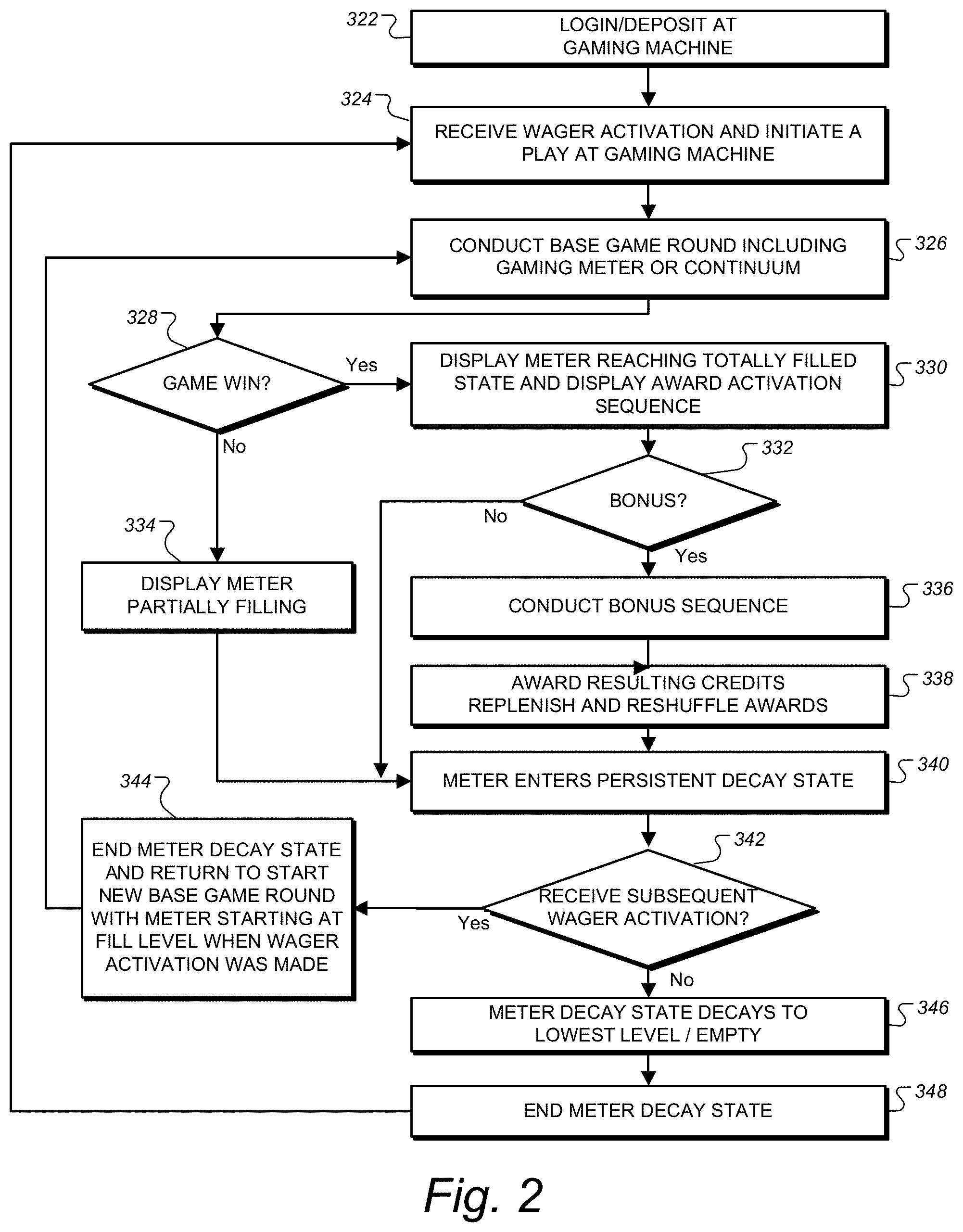 322
LOGIN/DEPOSIT AT GAMING MACHINE

324
RECEIVE WAGER ACTIVATION AND INITIATE A PLAY AT GAMING MACHINE

CONDUCT BASE GAME ROUND INCLUDING GAMING METER OR CONTINUUM
326

328
GAME WIN?
Yes
DISPLAY METER REACHING TOTALLY FILLED STATE AND DISPLAY AWARD ACTIVATION SEQUENCE
330

No

332
BONUS?
No
Yes

334
DISPLAY METER PARTIALLY FILLING

CONDUCT BONUS SEQUENCE
336

AWARD RESULTING CREDITS REPLENISH AND RESHUFFLE AWARDS
338

METER ENTERS PERSISTENT DECAY STATE
340

344
END METER DECAY STATE AND RETURN TO START NEW BASE GAME ROUND WITH METER STARTING AT FILL LEVEL WHEN WAGER ACTIVATION WAS MADE

342
RECEIVE SUBSEQUENT WAGER ACTIVATION?
Yes
No

METER DECAY STATE DECAYS TO LOWEST LEVEL / EMPTY
346

END METER DECAY STATE
348

Fig. 2